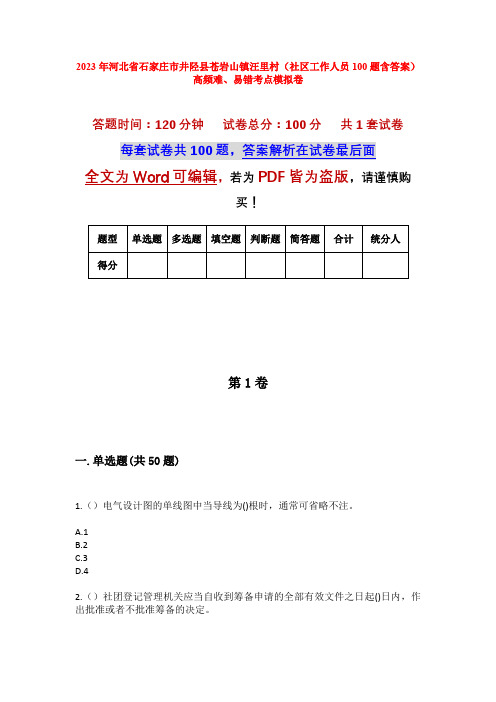 2023年河北省石家庄市井陉县苍岩山镇汪里村（社区工作人员100题含答案）高频难、易错考点模拟卷

答题时间：120分钟　　试卷总分：100分　　共1套试卷

每套试卷共100题，答案解析在试卷最后面

全文为Word可编辑，若为PDF皆为盗版，请谨慎购买！

| 题型 | 单选题 | 多选题 | 填空题 | 判断题 | 简答题 | 合计 | 统分人 |
|---|---|---|---|---|---|---|---|
| 得分 | | | | | | | |

第1卷

一.单选题(共50题)

1.（）电气设计图的单线图中当导线为()根时，通常可省略不注。

A.1
B.2
C.3
D.4

2.（）社团登记管理机关应当自收到筹备申请的全部有效文件之日起()日内，作出批准或者不批准筹备的决定。